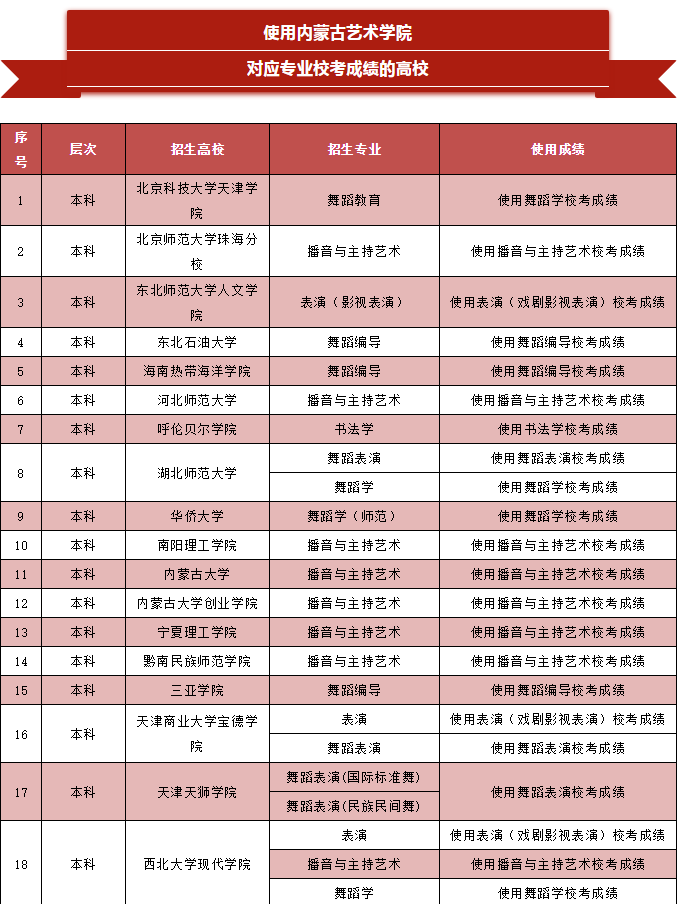 使用内蒙古艺术学院

对应专业校考成绩的高校

| 序号 | 层次 | 招生高校 | 招生专业 | 使用成绩 |
|---|---|---|---|---|
| 1 | 本科 | 北京科技大学天津学院 | 舞蹈教育 | 使用舞蹈学校考成绩 |
| 2 | 本科 | 北京师范大学珠海分校 | 播音与主持艺术 | 使用播音与主持艺术校考成绩 |
| 3 | 本科 | 东北师范大学人文学院 | 表演（影视表演） | 使用表演（戏剧影视表演）校考成绩 |
| 4 | 本科 | 东北石油大学 | 舞蹈编导 | 使用舞蹈编导校考成绩 |
| 5 | 本科 | 海南热带海洋学院 | 舞蹈编导 | 使用舞蹈编导校考成绩 |
| 6 | 本科 | 河北师范大学 | 播音与主持艺术 | 使用播音与主持艺术校考成绩 |
| 7 | 本科 | 呼伦贝尔学院 | 书法学 | 使用书法学校考成绩 |
| 8 | 本科 | 湖北师范大学 | 舞蹈表演 | 使用舞蹈表演校考成绩 |
| | | | 舞蹈学 | 使用舞蹈学校考成绩 |
| 9 | 本科 | 华侨大学 | 舞蹈学（师范） | 使用舞蹈学校考成绩 |
| 10 | 本科 | 南阳理工学院 | 播音与主持艺术 | 使用播音与主持艺术校考成绩 |
| 11 | 本科 | 内蒙古大学 | 播音与主持艺术 | 使用播音与主持艺术校考成绩 |
| 12 | 本科 | 内蒙古大学创业学院 | 播音与主持艺术 | 使用播音与主持艺术校考成绩 |
| 13 | 本科 | 宁夏理工学院 | 播音与主持艺术 | 使用播音与主持艺术校考成绩 |
| 14 | 本科 | 黔南民族师范学院 | 播音与主持艺术 | 使用播音与主持艺术校考成绩 |
| 15 | 本科 | 三亚学院 | 舞蹈编导 | 使用舞蹈编导校考成绩 |
| 16 | 本科 | 天津商业大学宝德学院 | 表演 | 使用表演（戏剧影视表演）校考成绩 |
| | | | 舞蹈表演 | 使用舞蹈表演校考成绩 |
| 17 | 本科 | 天津天狮学院 | 舞蹈表演(国际标准舞) | 使用舞蹈表演校考成绩 |
| | | | 舞蹈表演(民族民间舞) | |
| 18 | 本科 | 西北大学现代学院 | 表演 | 使用表演（戏剧影视表演）校考成绩 |
| | | | 播音与主持艺术 | 使用播音与主持艺术校考成绩 |
| | | | 舞蹈学 | 使用舞蹈学校考成绩 |